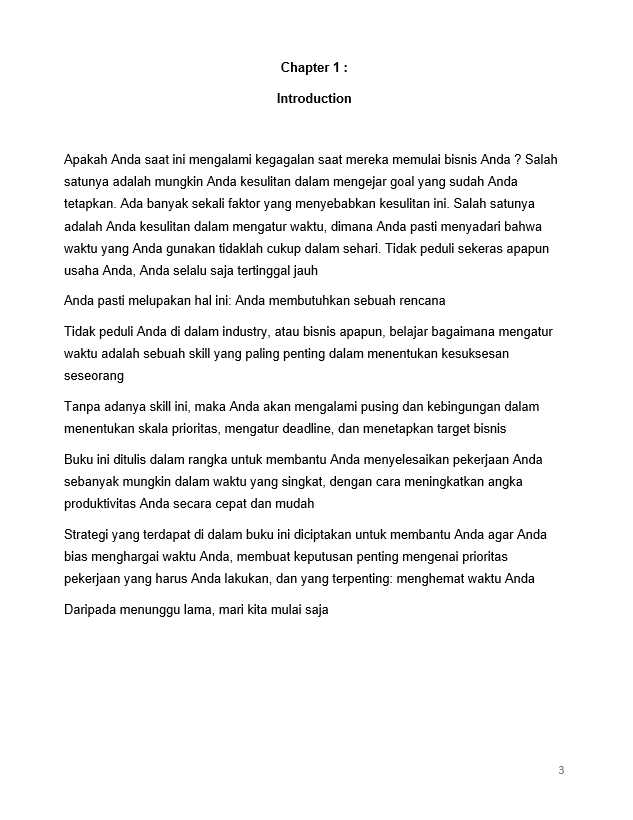 Chapter 1 :

Introduction

Apakah Anda saat ini mengalami kegagalan saat mereka memulai bisnis Anda ? Salah satunya adalah mungkin Anda kesulitan dalam mengejar goal yang sudah Anda tetapkan. Ada banyak sekali faktor yang menyebabkan kesulitan ini. Salah satunya adalah Anda kesulitan dalam mengatur waktu, dimana Anda pasti menyadari bahwa waktu yang Anda gunakan tidaklah cukup dalam sehari. Tidak peduli sekeras apapun usaha Anda, Anda selalu saja tertinggal jauh

Anda pasti melupakan hal ini: Anda membutuhkan sebuah rencana

Tidak peduli Anda di dalam industry, atau bisnis apapun, belajar bagaimana mengatur waktu adalah sebuah skill yang paling penting dalam menentukan kesuksesan seseorang

Tanpa adanya skill ini, maka Anda akan mengalami pusing dan kebingungan dalam menentukan skala prioritas, mengatur deadline, dan menetapkan target bisnis

Buku ini ditulis dalam rangka untuk membantu Anda menyelesaikan pekerjaan Anda sebanyak mungkin dalam waktu yang singkat, dengan cara meningkatkan angka produktivitas Anda secara cepat dan mudah

Strategi yang terdapat di dalam buku ini diciptakan untuk membantu Anda agar Anda bias menghargai waktu Anda, membuat keputusan penting mengenai prioritas pekerjaan yang harus Anda lakukan, dan yang terpenting: menghemat waktu Anda

Daripada menunggu lama, mari kita mulai saja

3